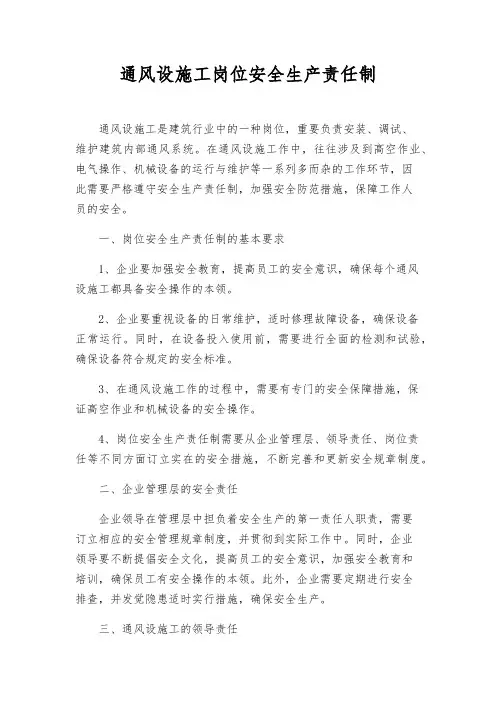 通风设施工岗位安全生产责任制

通风设施工是建筑行业中的一种岗位，重要负责安装、调试、维护建筑内部通风系统。在通风设施工作中，往往涉及到高空作业、电气操作、机械设备的运行与维护等一系列多而杂的工作环节，因此需要严格遵守安全生产责任制，加强安全防范措施，保障工作人员的安全。

一、岗位安全生产责任制的基本要求

1、企业要加强安全教育，提高员工的安全意识，确保每个通风设施工都具备安全操作的本领。

2、企业要重视设备的日常维护，适时修理故障设备，确保设备正常运行。同时，在设备投入使用前，需要进行全面的检测和试验，确保设备符合规定的安全标准。

3、在通风设施工作的过程中，需要有专门的安全保障措施，保证高空作业和机械设备的安全操作。

4、岗位安全生产责任制需要从企业管理层、领导责任、岗位责任等不同方面订立实在的安全措施，不断完善和更新安全规章制度。

二、企业管理层的安全责任

企业领导在管理层中担负着安全生产的第一责任人职责，需要订立相应的安全管理规章制度，并贯彻到实际工作中。同时，企业领导要不断提倡安全文化，提高员工的安全意识，加强安全教育和培训，确保员工有安全操作的本领。此外，企业需要定期进行安全排查，并发觉隐患适时实行措施，确保安全生产。

三、通风设施工的领导责任